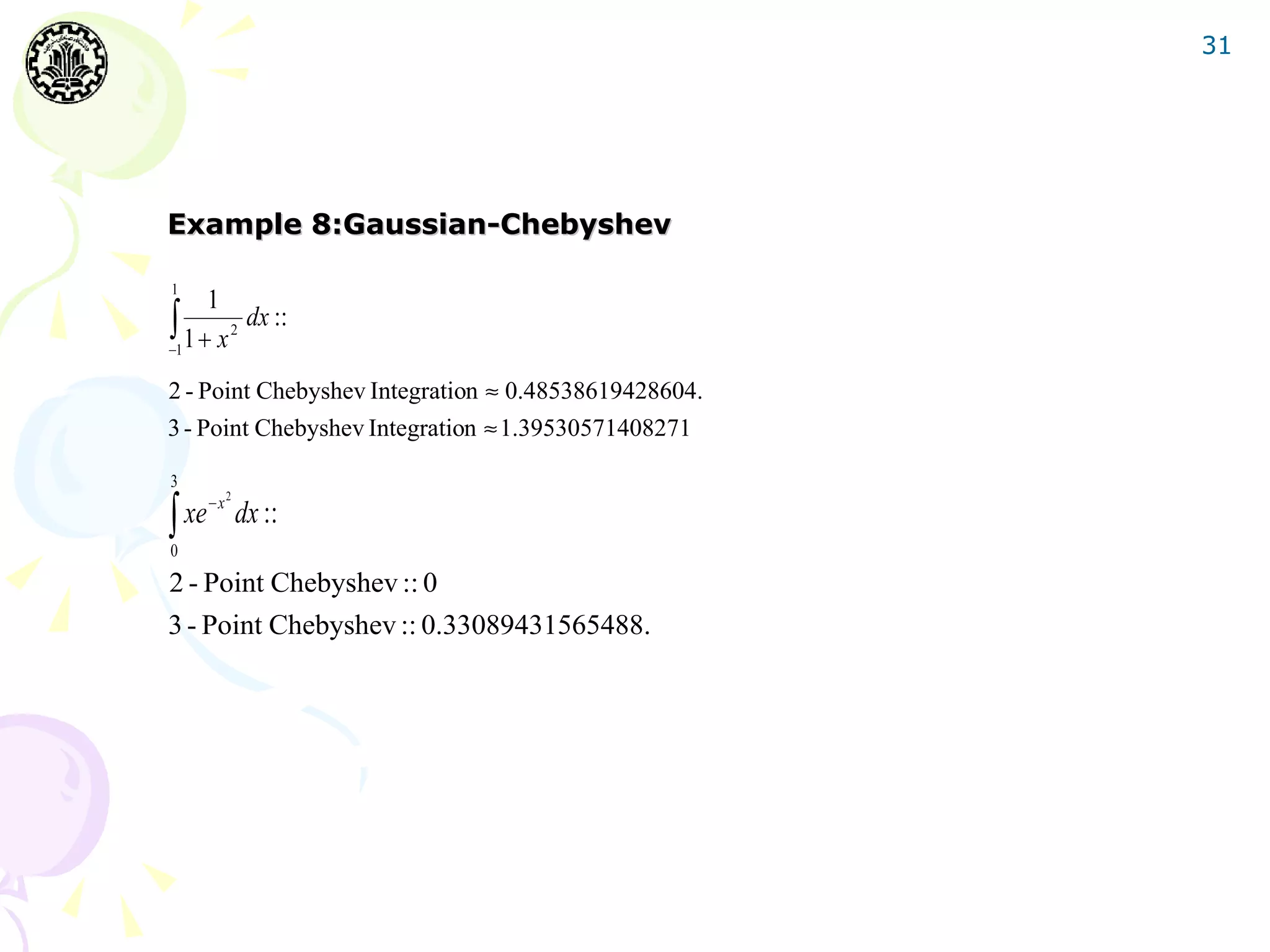 31

Example 8:Gaussian-Chebyshev

$\int_{-1}^{1} \frac{1}{1+x^2} dx ::$

2 - Point Chebyshev Integration $\approx$ 0.48538619428604.

3 - Point Chebyshev Integration $\approx$ 1.39530571408271

$\int_{0}^{3} xe^{-x^2} dx ::$

2 - Point Chebyshev :: 0

3 - Point Chebyshev :: 0.33089431565488.